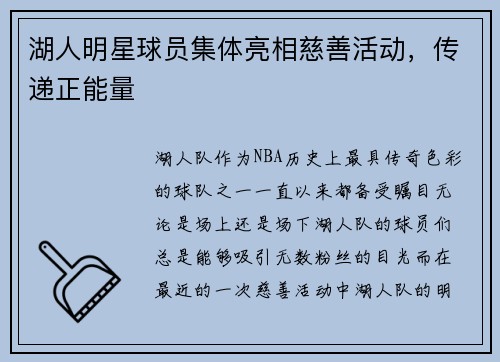 湖人明星球员集体亮相慈善活动，传递正能量

湖人队作为NBA历史上最具传奇色彩的球队之一一直以来都备受瞩目无论是场上还是场下湖人队的球员们总是能够吸引无数粉丝的目光而在最近的一次慈善活动中湖人队的明